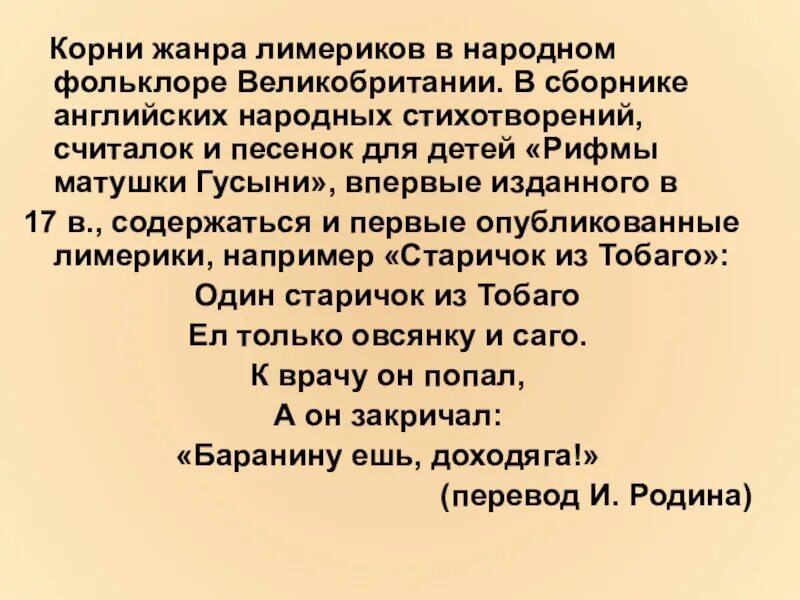 Корни жанра лимериков в народном фольклоре Великобритании. В сборнике английских народных стихотворений, считалок и песенок для детей «Рифмы матушки Гусыни», впервые изданного в 17 в., содержаться и первые опубликованные лимерики, например «Старичок из Тобаго»:

Один старичок из Тобаго
Ел только овсянку и саго.
К врачу он попал,
А он закричал:
«Баранину ешь, доходяга!»
(перевод И. Родина)